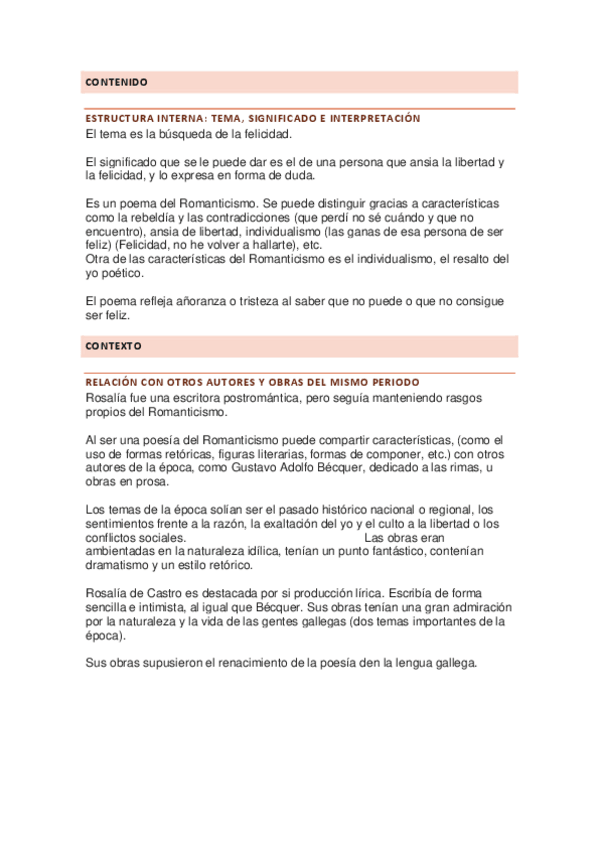 CONTENIDO

ESTRUCTURA INTERNA: TEMA, SIGNIFICADO E INTERPRETACIÓN

El tema es la búsqueda de la felicidad.

El significado que se le puede dar es el de una persona que ansia la libertad y la felicidad, y lo expresa en forma de duda.

Es un poema del Romanticismo. Se puede distinguir gracias a características como la rebeldía y las contradicciones (que perdí no sé cuándo y que no encuentro), ansia de libertad, individualismo (las ganas de esa persona de ser feliz) (Felicidad, no he volver a hallarte), etc.
Otra de las características del Romanticismo es el individualismo, el resalto del yo poético.

El poema refleja añoranza o tristeza al saber que no puede o que no consigue ser feliz.

CONTEXTO

RELACIÓN CON OTROS AUTORES Y OBRAS DEL MISMO PERIODO

Rosalía fue una escritora postromántica, pero seguía manteniendo rasgos propios del Romanticismo.

Al ser una poesía del Romanticismo puede compartir características, (como el uso de formas retóricas, figuras literarias, formas de componer, etc.) con otros autores de la época, como Gustavo Adolfo Bécquer, dedicado a las rimas, u obras en prosa.

Los temas de la época solían ser el pasado histórico nacional o regional, los sentimientos frente a la razón, la exaltación del yo y el culto a la libertad o los conflictos sociales. Las obras eran ambientadas en la naturaleza idílica, tenían un punto fantástico, contenían dramatismo y un estilo retórico.

Rosalía de Castro es destacada por si producción lírica. Escribía de forma sencilla e intimista, al igual que Bécquer. Sus obras tenían una gran admiración por la naturaleza y la vida de las gentes gallegas (dos temas importantes de la época).

Sus obras supusieron el renacimiento de la poesía den la lengua gallega.